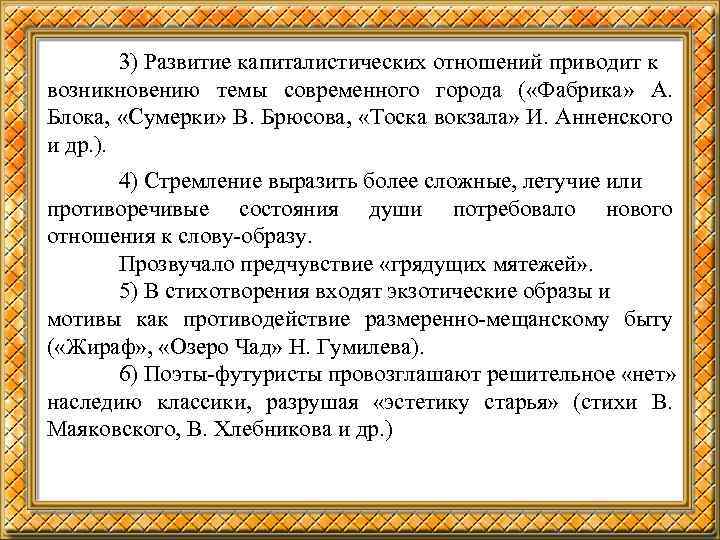 3) Развитие капиталистических отношений приводит к возникновению темы современного города («Фабрика» А. Блока, «Сумерки» В. Брюсова, «Тоска вокзала» И. Анненского и др.).

4) Стремление выразить более сложные, летучие или противоречивые состояния души потребовало нового отношения к слову-образу.

Прозвучало предчувствие «грядущих мятежей».

5) В стихотворения входят экзотические образы и мотивы как противодействие размеренно-мещанскому быту («Жираф», «Озеро Чад» Н. Гумилева).

6) Поэты-футуристы провозглашают решительное «нет» наследию классики, разрушая «эстетику старья» (стихи В. Маяковского, В. Хлебникова и др.)